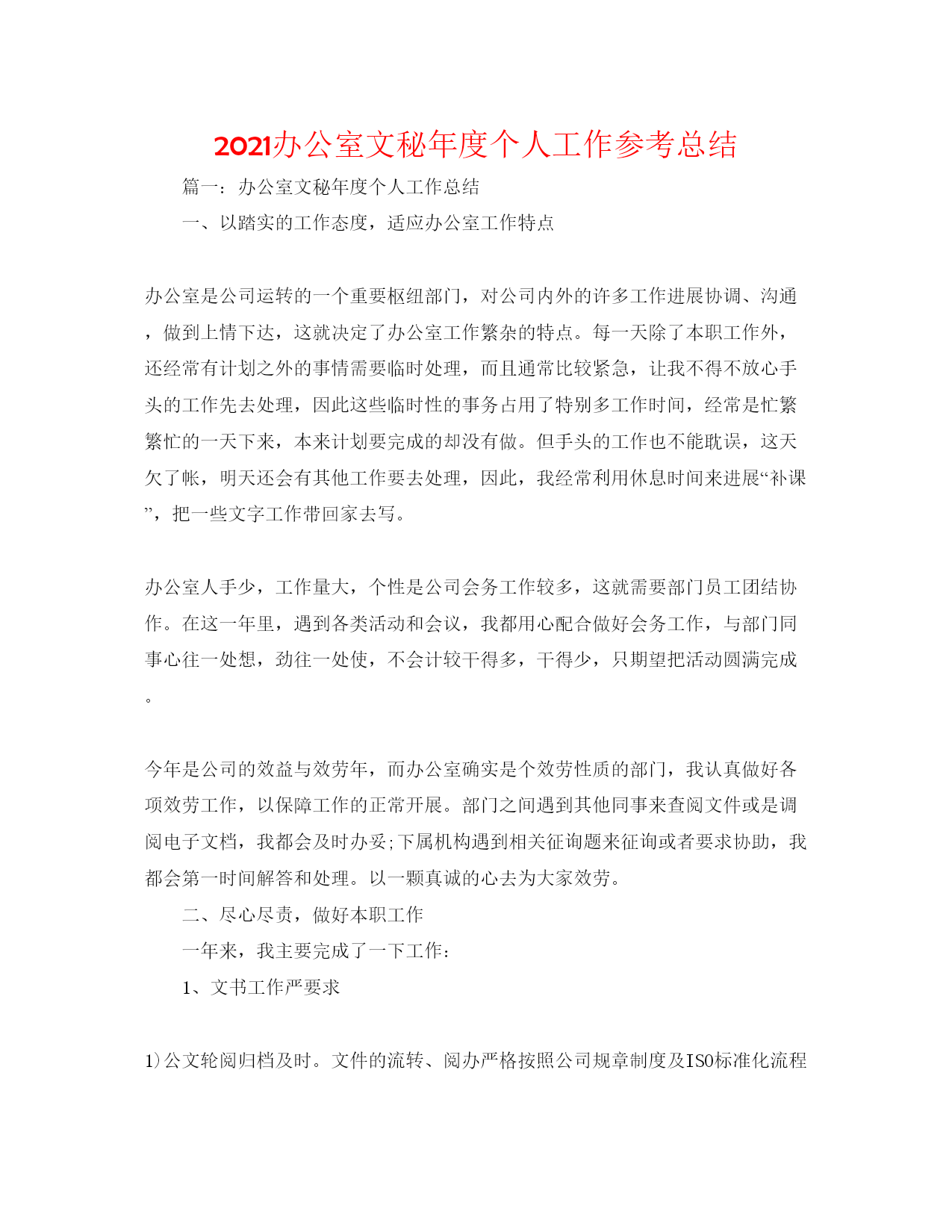 2021办公室文秘年度个人工作参考总结

篇一：办公室文秘年度个人工作总结

一、以踏实的工作态度，适应办公室工作特点

办公室是公司运转的一个重要枢纽部门，对公司内外的许多工作进展协调、沟通，做到上情下达，这就决定了办公室工作繁杂的特点。每一天除了本职工作外，还经常有计划之外的事情需要临时处理，而且通常比较紧急，让我不得不放心手头的工作先去处理，因此这些临时性的事务占用了特别多工作时间，经常是忙繁繁忙的一天下来，本来计划要完成的却没有做。但手头的工作也不能耽误，这天欠了帐，明天还会有其他工作要去处理，因此，我经常利用休息时间来进展“补课”，把一些文字工作带回家去写。

办公室人手少，工作量大，个性是公司会务工作较多，这就需要部门员工团结协作。在这一年里，遇到各类活动和会议，我都用心配合做好会务工作，与部门同事心往一处想，劲往一处使，不会计较干得多，干得少，只期望把活动圆满完成。

今年是公司的效益与效劳年，而办公室确实是个效劳性质的部门，我认真做好各项效劳工作，以保障工作的正常开展。部门之间遇到其他同事来查阅文件或是调阅电子文档，我都会及时办妥;下属机构遇到相关征询题来征询或者要求协助，我都会第一时间解答和处理。以一颗真诚的心去为大家效劳。

二、尽心尽责，做好本职工作

一年来，我主要完成了一下工作：

1、文书工作严要求

1)公文轮阅归档及时。文件的流转、阅办严格按照公司规章制度及ISO标准化流程